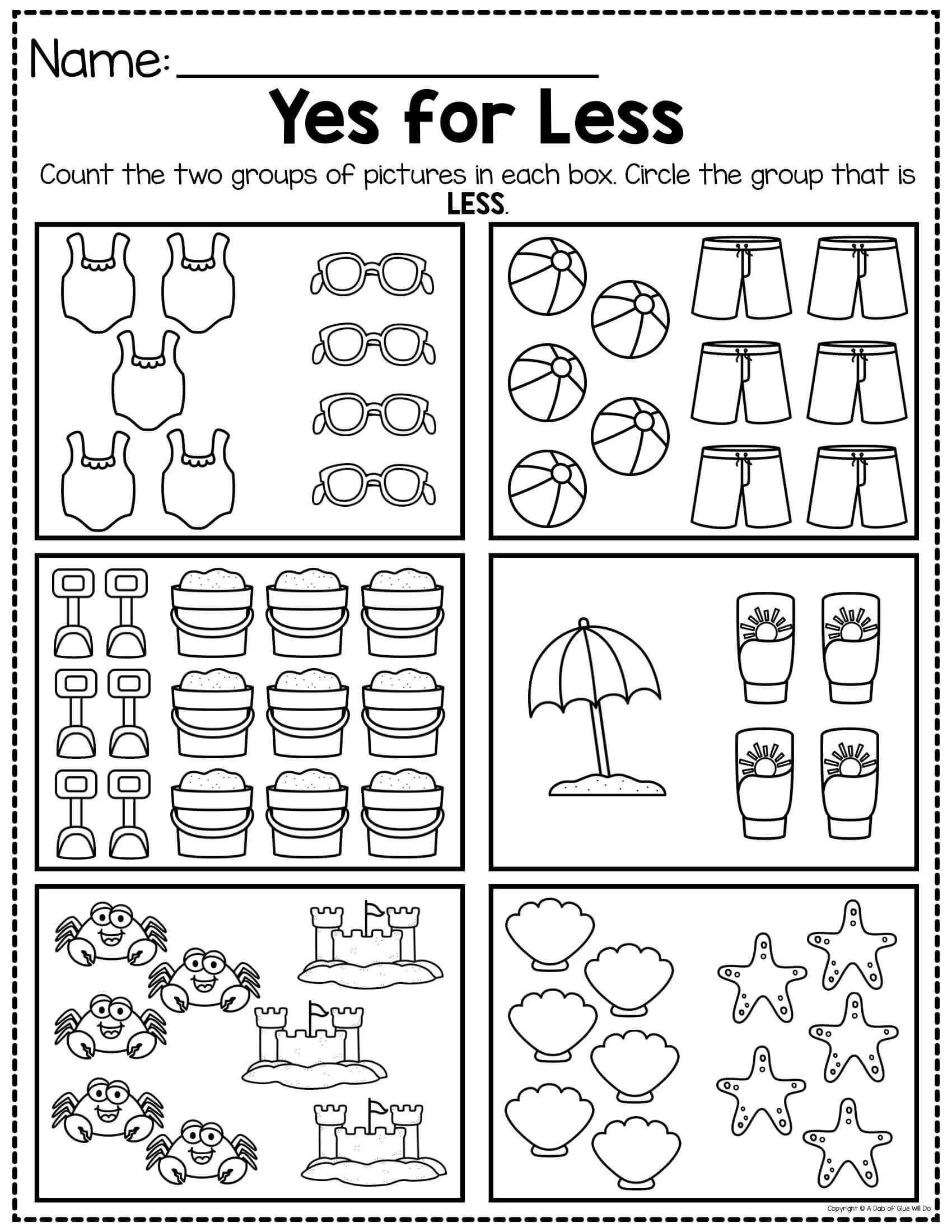 Name: ____

Yes for Less

Count the two groups of pictures in each box. Circle the group that is LESS.

Copyright © A Dab of Glue Will Do